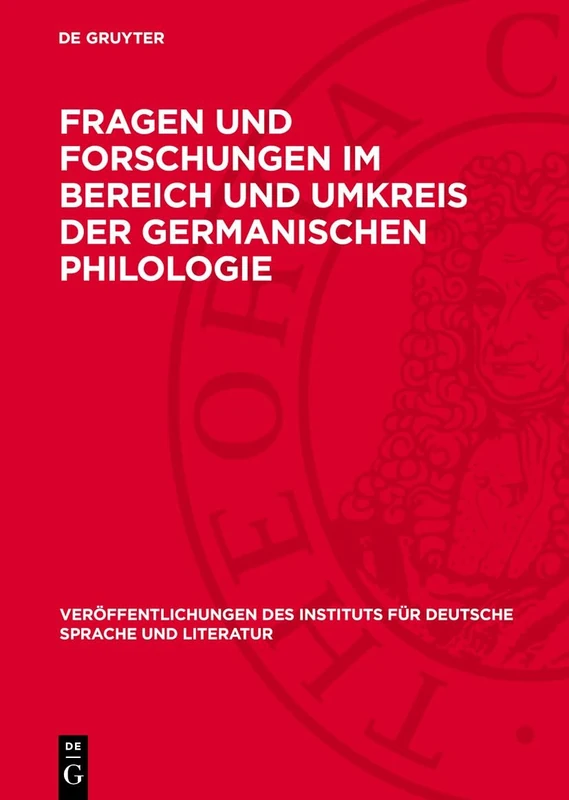 DE GRUYTER

FRAGEN UND FORSCHUNGEN IM BEREICH UND UMKREIS DER GERMANISCHEN PHILOLOGIE

VERÖFFENTLICHUNGEN DES INSTITUTS FÜR DEUTSCHE SPRACHE UND LITERATUR

DE
G